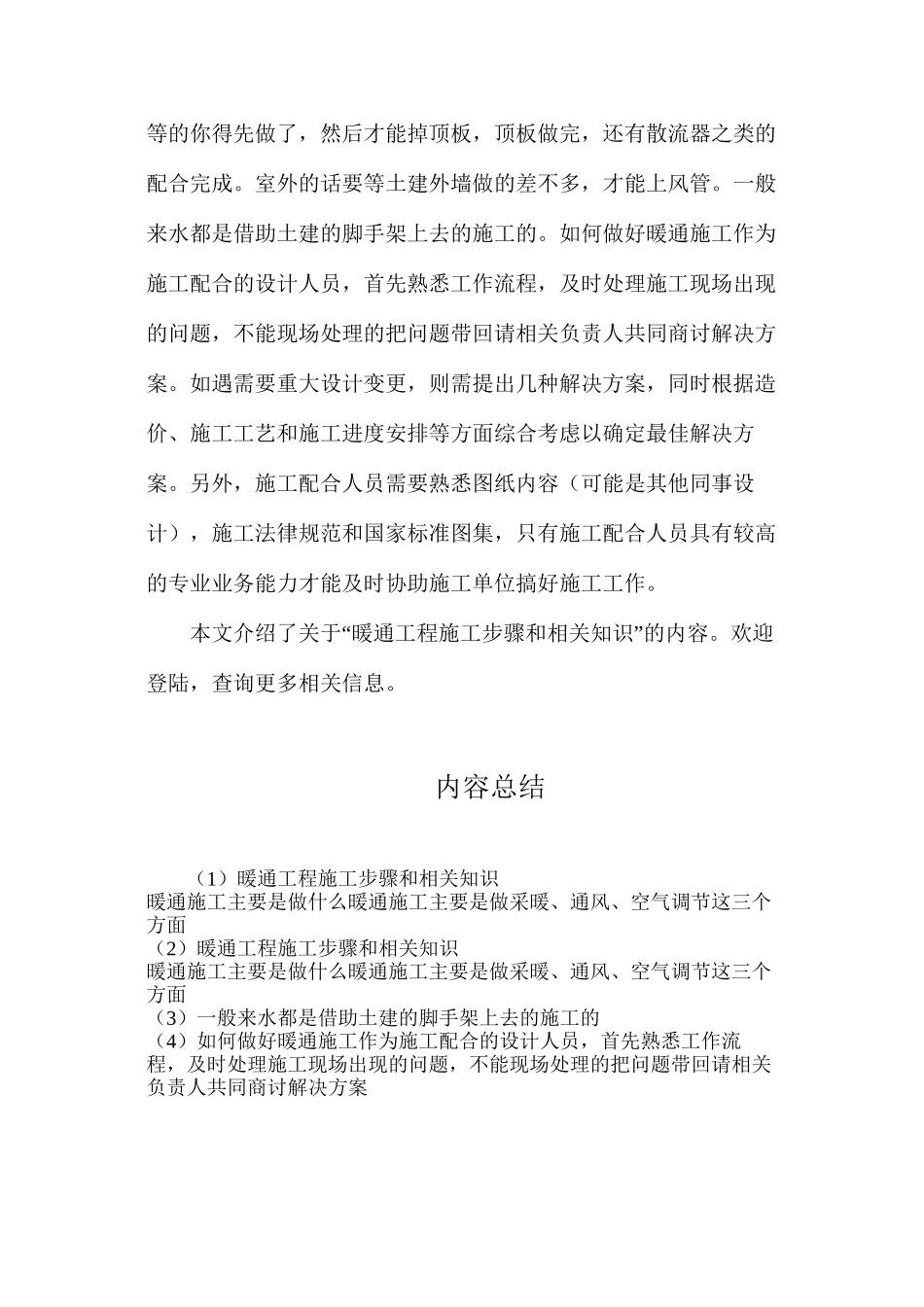 等的你得先做了，然后才能掉顶板，顶板做完，还有散流器之类的配合完成。室外的话要等土建外墙做的差不多，才能上风管。一般来水都是借助土建的脚手架上去的施工的。如何做好暖通施工作为施工配合的设计人员，首先熟悉工作流程，及时处理施工现场出现的问题，不能现场处理的把问题带回请相关负责人共同商讨解决方案。如遇需要重大设计变更，则需提出几种解决方案，同时根据造价、施工工艺和施工进度安排等方面综合考虑以确定最佳解决方案。另外，施工配合人员需要熟悉图纸内容（可能是其他同事设计），施工法律规范和国家标准图集，只有施工配合人员具有较高的专业业务能力才能及时协助施工单位搞好施工工作。

本文介绍了关于“暖通工程施工步骤和相关知识”的内容。欢迎登陆，查询更多相关信息。

内容总结

（1）暖通工程施工步骤和相关知识
暖通施工主要是做什么暖通施工主要是做采暖、通风、空气调节这三个方面
（2）暖通工程施工步骤和相关知识
暖通施工主要是做什么暖通施工主要是做采暖、通风、空气调节这三个方面
（3）一般来水都是借助土建的脚手架上去的施工的
（4）如何做好暖通施工作为施工配合的设计人员，首先熟悉工作流程，及时处理施工现场出现的问题，不能现场处理的把问题带回请相关负责人共同商讨解决方案